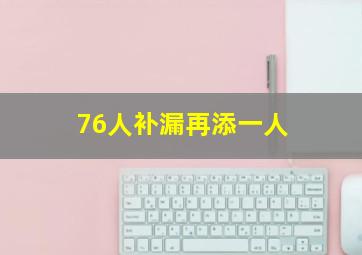 76人补漏再添一人